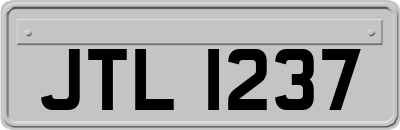 JTL 1237